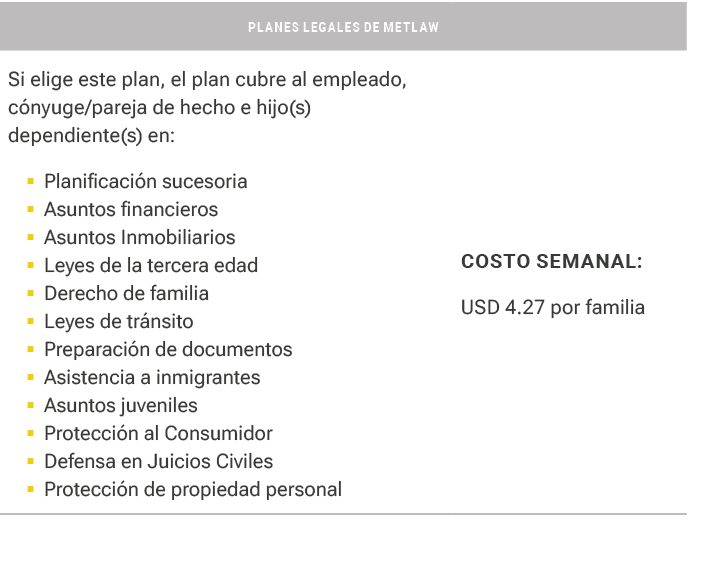 PLANES LEGALES DE METLAW

Si elige este plan, el plan cubre al empleado, cónyuge/pareja de hecho e hijo(s) dependiente(s) en:

- Planificación sucesoria
- Asuntos financieros
- Asuntos Inmobiliarios
- Leyes de la tercera edad
- Derecho de familia
- Leyes de tránsito
- Preparación de documentos
- Asistencia a inmigrantes
- Asuntos juveniles
- Protección al Consumidor
- Defensa en Juicios Civiles
- Protección de propiedad personal

COSTO SEMANAL:

USD 4.27 por familia